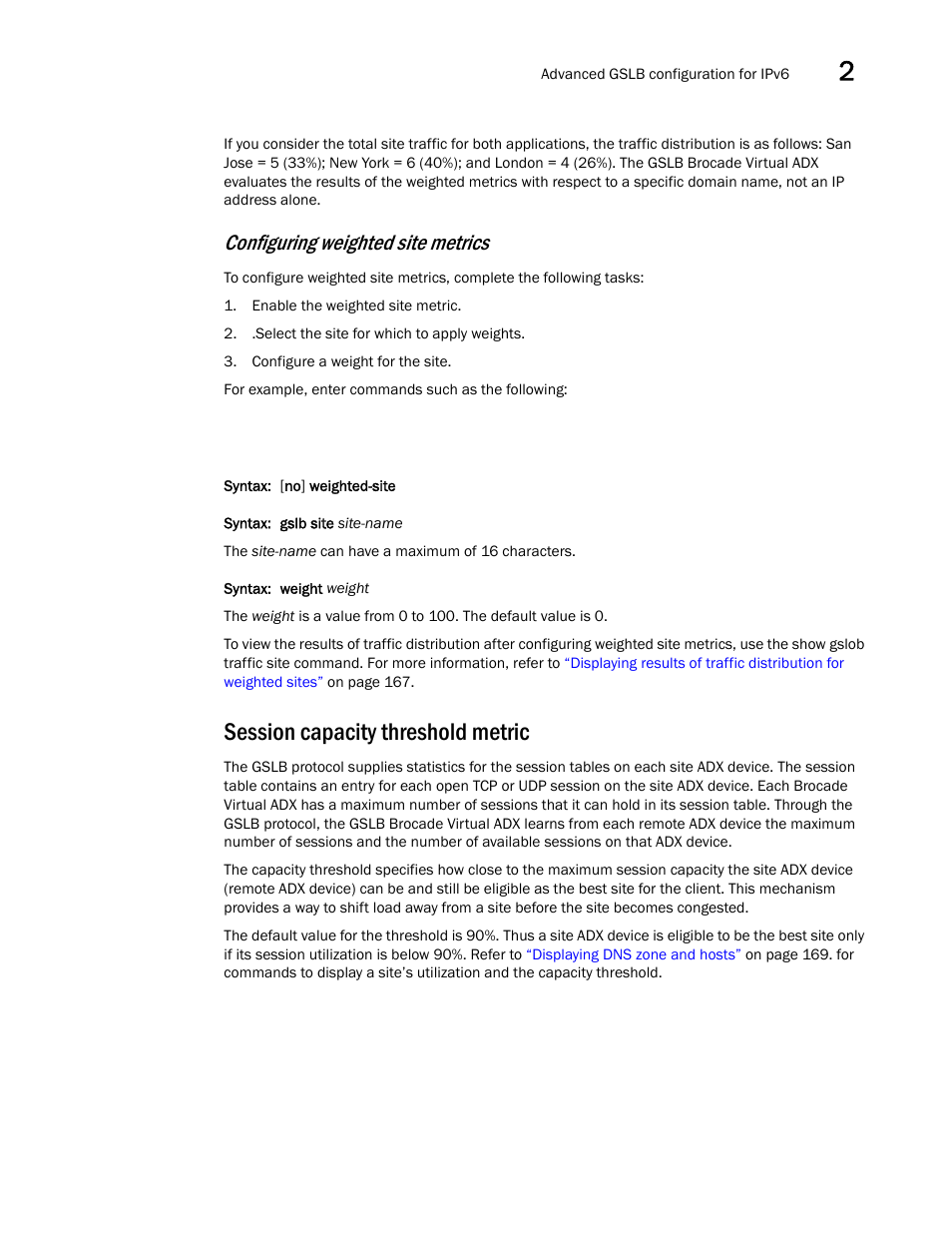 Advanced GSLB configuration for IPv6 2

If you consider the total site traffic for both applications, the traffic distribution is as follows: San Jose = 5 (33%); New York = 6 (40%); and London = 4 (26%). The GSLB Brocade Virtual ADX evaluates the results of the weighted metrics with respect to a specific domain name, not an IP address alone.

Configuring weighted site metrics

To configure weighted site metrics, complete the following tasks:

1. Enable the weighted site metric.

2. .Select the site for which to apply weights.

3. Configure a weight for the site.

For example, enter commands such as the following:

Syntax: [no] weighted-site

Syntax: gslb site site-name

The site-name can have a maximum of 16 characters.

Syntax: weight weight

The weight is a value from 0 to 100. The default value is 0.

To view the results of traffic distribution after configuring weighted site metrics, use the show gslob traffic site command. For more information, refer to "Displaying results of traffic distribution for weighted sites" on page 167.

Session capacity threshold metric

The GSLB protocol supplies statistics for the session tables on each site ADX device. The session table contains an entry for each open TCP or UDP session on the site ADX device. Each Brocade Virtual ADX has a maximum number of sessions that it can hold in its session table. Through the GSLB protocol, the GSLB Brocade Virtual ADX learns from each remote ADX device the maximum number of sessions and the number of available sessions on that ADX device.

The capacity threshold specifies how close to the maximum session capacity the site ADX device (remote ADX device) can be and still be eligible as the best site for the client. This mechanism provides a way to shift load away from a site before the site becomes congested.

The default value for the threshold is 90%. Thus a site ADX device is eligible to be the best site only if its session utilization is below 90%. Refer to "Displaying DNS zone and hosts" on page 169. for commands to display a site's utilization and the capacity threshold.